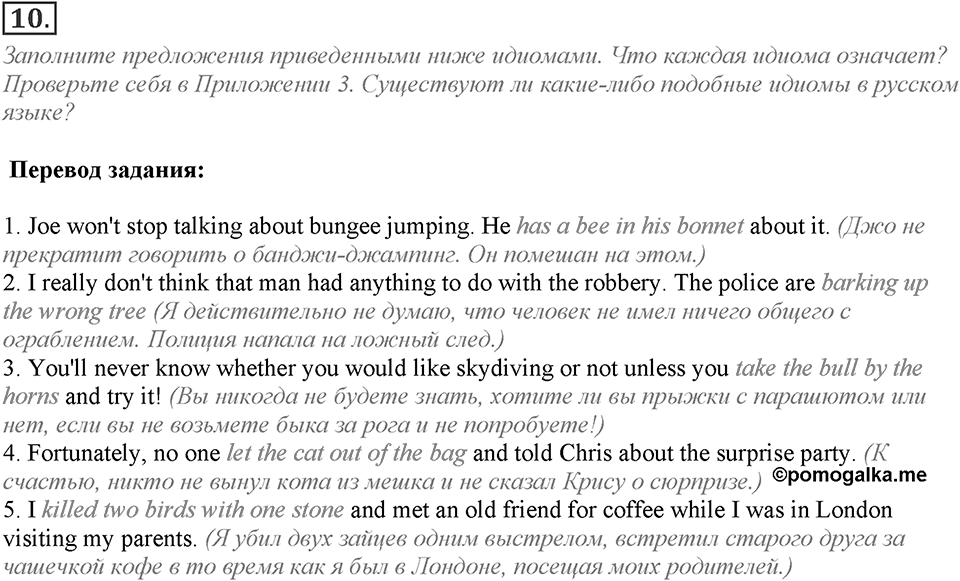 10.
Заполните предложения приведенными ниже идиомами. Что каждая идиома означает? Проверьте себя в Приложении 3. Существуют ли какие-либо подобные идиомы в русском языке?

Перевод задания:

1. Joe won't stop talking about bungee jumping. He has a bee in his bonnet about it. (Джо не прекратит говорить о банджи-джампинг. Он помешан на этом.)
2. I really don't think that man had anything to do with the robbery. The police are barking up the wrong tree (Я действительно не думаю, что человек не имел ничего общего с ограблением. Полиция напала на ложный след.)
3. You'll never know whether you would like skydiving or not unless you take the bull by the horns and try it! (Вы никогда не будете знать, хотите ли вы прыжки с парашютом или нет, если вы не возьмете быка за рога и не попробуете!)
4. Fortunately, no one let the cat out of the bag and told Chris about the surprise party. (К счастью, никто не вынул кота из мешка и не сказал Крису о сюрпризе.) ©pomogalka.me
5. I killed two birds with one stone and met an old friend for coffee while I was in London visiting my parents. (Я убил двух зайцев одним выстрелом, встретил старого друга за чашечкой кофе в то время как я был в Лондоне, посещая моих родителей.)